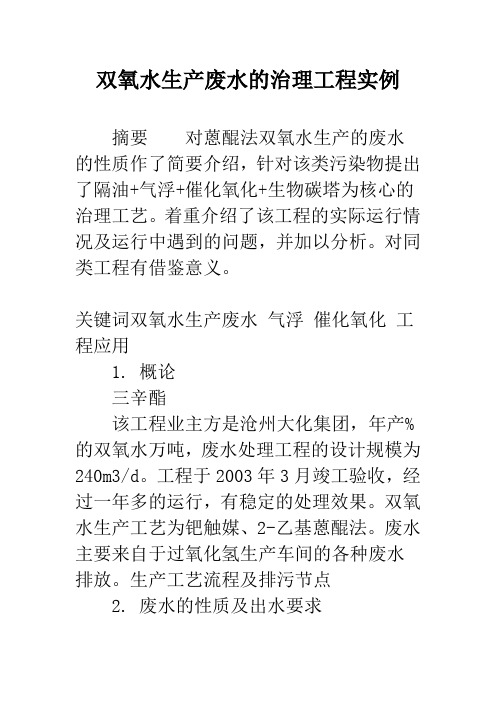 双氧水生产废水的治理工程实例

摘要　　对蒽醌法双氧水生产的废水的性质作了简要介绍，针对该类污染物提出了隔油+气浮+催化氧化+生物碳塔为核心的治理工艺。着重介绍了该工程的实际运行情况及运行中遇到的问题，并加以分析。对同类工程有借鉴意义。

关键词双氧水生产废水 气浮 催化氧化 工程应用

1. 概论

三辛酯

该工程业主方是沧州大化集团，年产%的双氧水万吨，废水处理工程的设计规模为240m3/d。工程于2003年3月竣工验收，经过一年多的运行，有稳定的处理效果。双氧水生产工艺为钯触媒、2-乙基蒽醌法。废水主要来自于过氧化氢生产车间的各种废水排放。生产工艺流程及排污节点

2. 废水的性质及出水要求